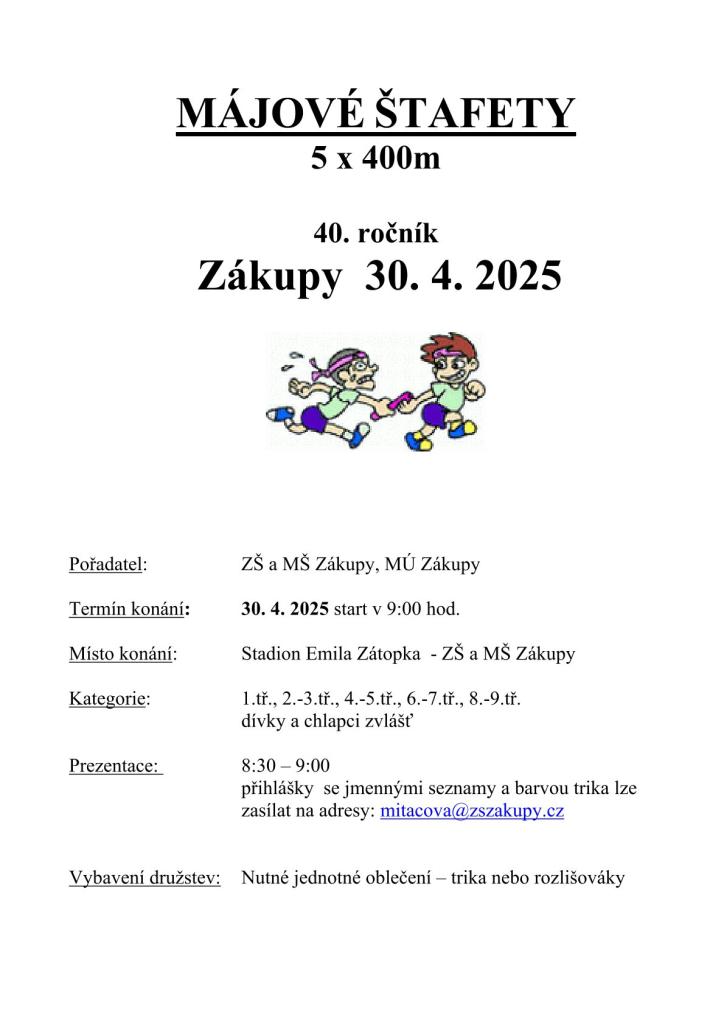 MÁJOVÉ ŠTAFETY
5 x 400m

40. ročník
Zákupy 30. 4. 2025

Pořadatel: ZŠ a MŠ Zákupy, MÚ Zákupy

Termín konání: 30. 4. 2025 start v 9:00 hod.

Místo konání: Stadion Emila Zátopka - ZŠ a MŠ Zákupy

Kategorie: 1.tř., 2.-3.tř., 4.-5.tř., 6.-7.tř., 8.-9.tř.
dívky a chlapci zvlášť

Prezentace: 8:30 – 9:00
přihlášky se jmennými seznamy a barvou trika lze zasílat na adresy: mitacova@zszakupy.cz

Vybavení družstev: Nutné jednotné oblečení – trika nebo rozlišováky